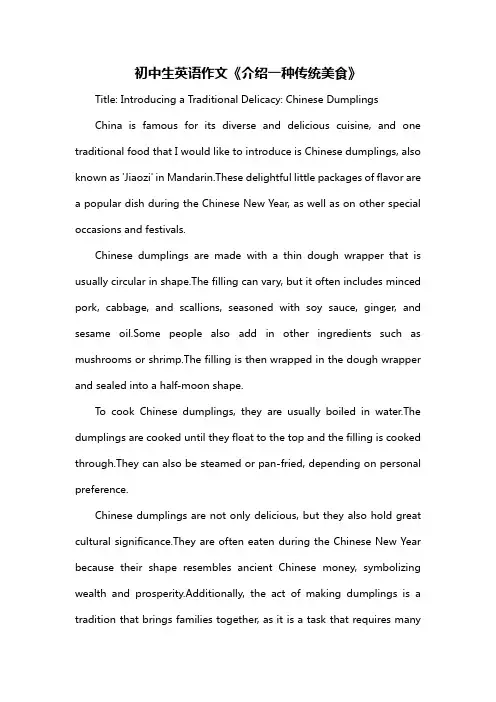 初中生英语作文《介绍一种传统美食》

Title: Introducing a Traditional Delicacy: Chinese Dumplings

China is famous for its diverse and delicious cuisine, and one traditional food that I would like to introduce is Chinese dumplings, also known as 'Jiaozi' in Mandarin.These delightful little packages of flavor are a popular dish during the Chinese New Year, as well as on other special occasions and festivals.

Chinese dumplings are made with a thin dough wrapper that is usually circular in shape.The filling can vary, but it often includes minced pork, cabbage, and scallions, seasoned with soy sauce, ginger, and sesame oil.Some people also add in other ingredients such as mushrooms or shrimp.The filling is then wrapped in the dough wrapper and sealed into a half-moon shape.

To cook Chinese dumplings, they are usually boiled in water.The dumplings are cooked until they float to the top and the filling is cooked through.They can also be steamed or pan-fried, depending on personal preference.

Chinese dumplings are not only delicious, but they also hold great cultural significance.They are often eaten during the Chinese New Year because their shape resembles ancient Chinese money, symbolizing wealth and prosperity.Additionally, the act of making dumplings is a tradition that brings families together, as it is a task that requires many